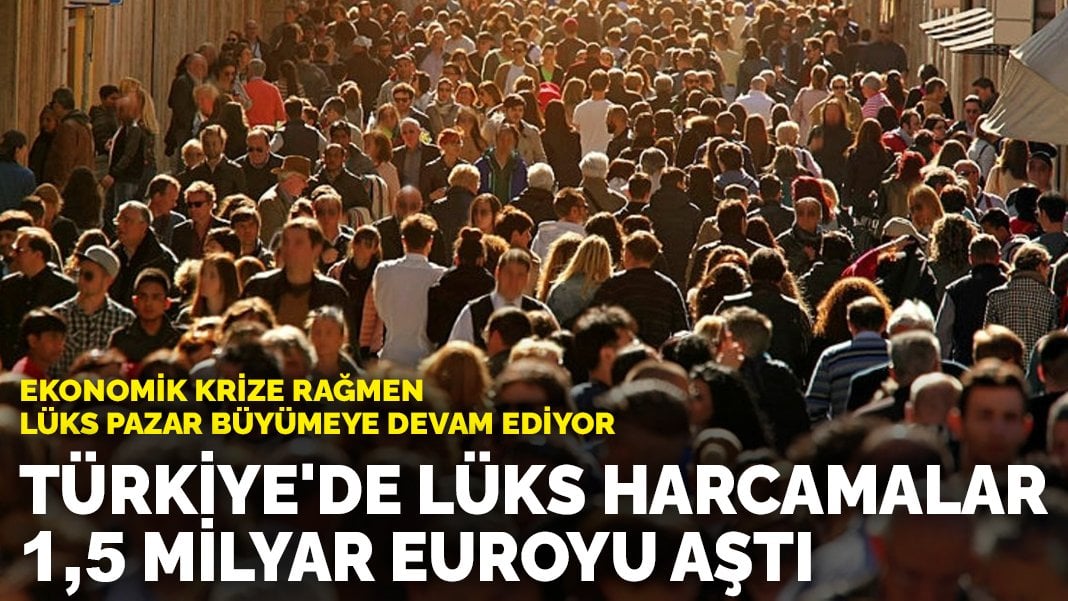 EKONOMİK KRİZE RAĞMEN
LÜKS PAZAR BÜYÜMEYE DEVAM EDİYOR

TÜRKİYE'DE LÜKS HARCAMALAR 1,5 MİLYAR EUROYU AŞTI